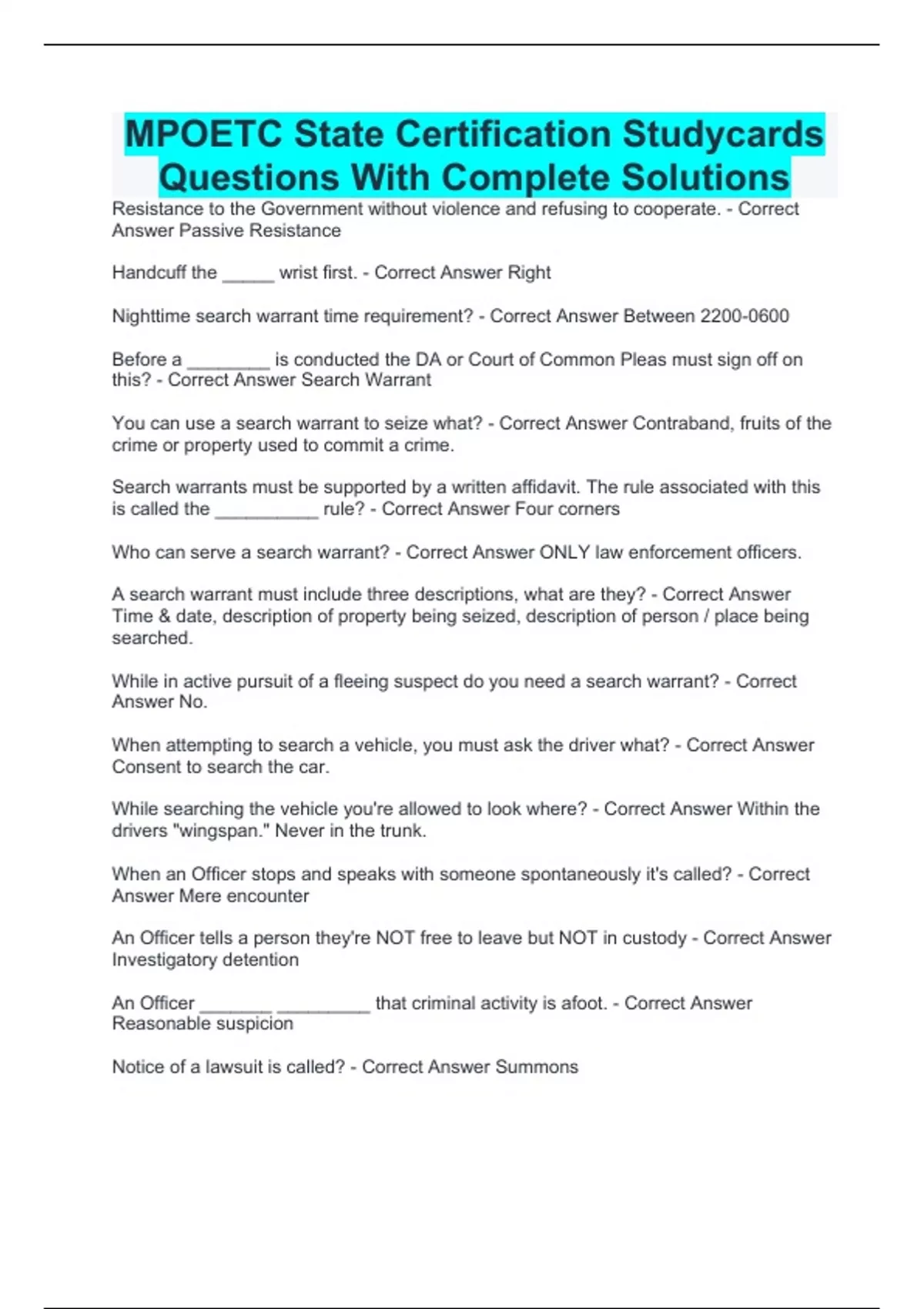 MPOETC State Certification Studycards Questions With Complete Solutions

Resistance to the Government without violence and refusing to cooperate. - Correct Answer Passive Resistance

Handcuff the ____ wrist first. - Correct Answer Right

Nighttime search warrant time requirement? - Correct Answer Between 2200-0600

Before a ____ is conducted the DA or Court of Common Pleas must sign off on this? - Correct Answer Search Warrant

You can use a search warrant to seize what? - Correct Answer Contraband, fruits of the crime or property used to commit a crime.

Search warrants must be supported by a written affidavit. The rule associated with this is called the ____ rule? - Correct Answer Four corners

Who can serve a search warrant? - Correct Answer ONLY law enforcement officers.

A search warrant must include three descriptions, what are they? - Correct Answer Time & date, description of property being seized, description of person / place being searched.

While in active pursuit of a fleeing suspect do you need a search warrant? - Correct Answer No.

When attempting to search a vehicle, you must ask the driver what? - Correct Answer Consent to search the car.

While searching the vehicle you're allowed to look where? - Correct Answer Within the drivers "wingspan." Never in the trunk.

When an Officer stops and speaks with someone spontaneously it's called? - Correct Answer Mere encounter

An Officer tells a person they're NOT free to leave but NOT in custody - Correct Answer Investigatory detention

An Officer ____ ____ that criminal activity is afoot. - Correct Answer Reasonable suspicion

Notice of a lawsuit is called? - Correct Answer Summons